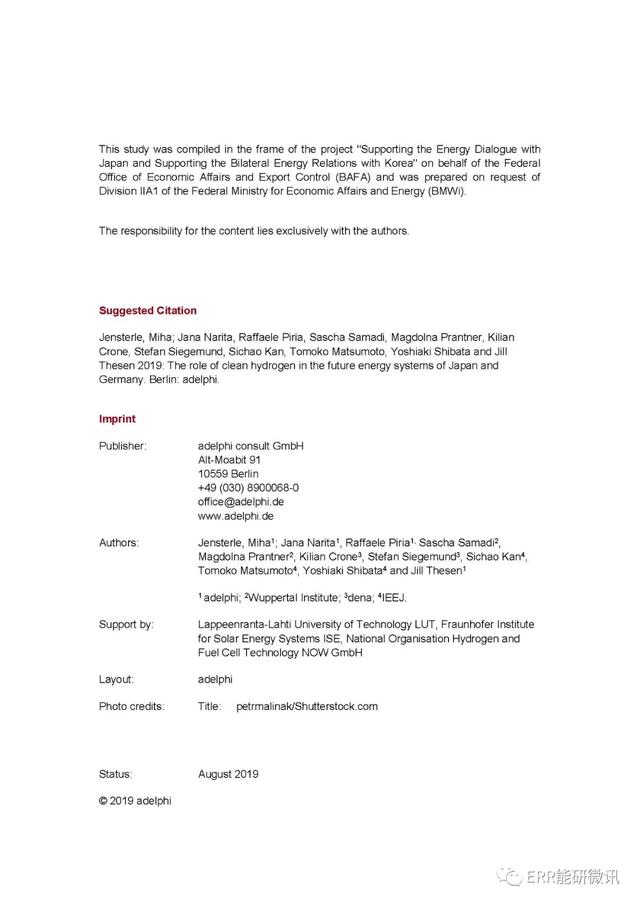 This study was compiled in the frame of the project "Supporting the Energy Dialogue with Japan and Supporting the Bilateral Energy Relations with Korea" on behalf of the Federal Office of Economic Affairs and Export Control (BAFA) and was prepared on request of Division IIA1 of the Federal Ministry for Economic Affairs and Energy (BMWi).

The responsibility for the content lies exclusively with the authors.

Suggested Citation

Jensterle, Miha; Jana Narita, Raffaele Piria, Sascha Samadi, Magdolna Prantner, Kilian Crone, Stefan Siegemund, Sichao Kan, Tomoko Matsumoto, Yoshiaki Shibata and Jill Thesen 2019: The role of clean hydrogen in the future energy systems of Japan and Germany. Berlin: adelphi.

Imprint

Publisher: adelphi consult GmbH
Alt-Moabit 91
10559 Berlin
+49 (030) 8900068-0
office@adelphi.de
www.adelphi.de

Authors: Jensterle, Miha$^1$; Jana Narita$^1$, Raffaele Piria$^1$, Sascha Samadi$^2$, Magdolna Prantner$^2$, Kilian Crone$^3$, Stefan Siegemund$^3$, Sichao Kan$^4$, Tomoko Matsumoto$^4$, Yoshiaki Shibata$^4$ and Jill Thesen$^1$

$^1$ adelphi; $^2$Wuppertal Institute; $^3$dena; $^4$IEEJ.

Support by: Lappeenranta-Lahti University of Technology LUT, Fraunhofer Institute for Solar Energy Systems ISE, National Organisation Hydrogen and Fuel Cell Technology NOW GmbH

Layout: adelphi

Photo credits: Title: petrmalinak/Shutterstock.com

Status: August 2019

© 2019 adelphi

ERR能研微讯